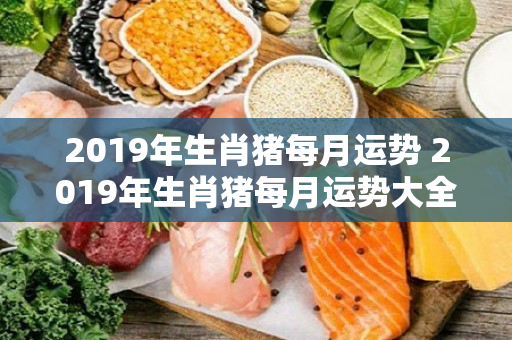 2019年生肖猪每月运势 2019年生肖猪每月运势大全